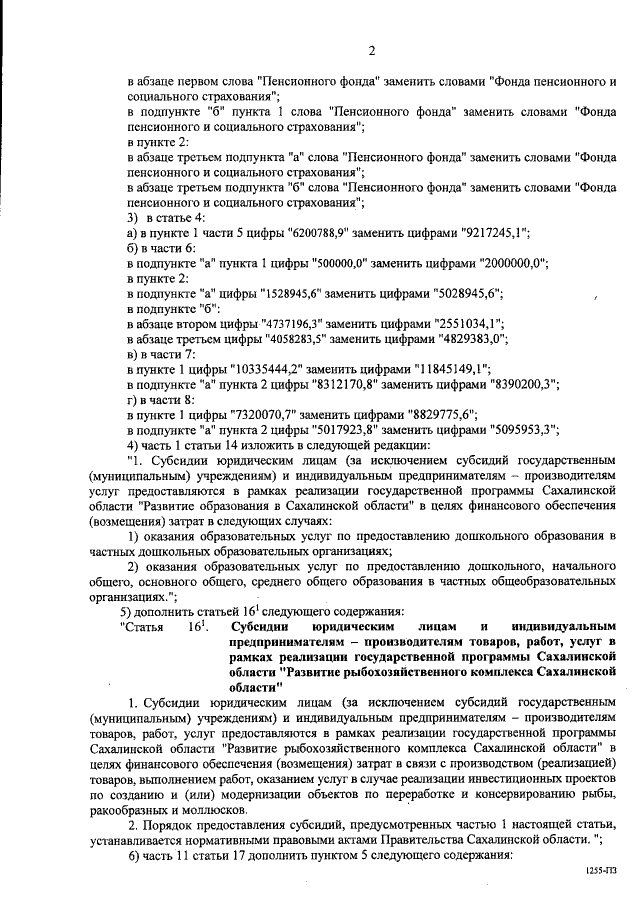 2

в абзаце первом слова "Пенсионного фонда" заменить словами "Фонда пенсионного и социального страхования";

в подпункте "б" пункта 1 слова "Пенсионного фонда" заменить словами "Фонда пенсионного и социального страхования";

в пункте 2:

в абзаце третьем подпункта "а" слова "Пенсионного фонда" заменить словами "Фонда пенсионного и социального страхования";

в абзаце третьем подпункта "б" слова "Пенсионного фонда" заменить словами "Фонда пенсионного и социального страхования";

3) в статье 4:

а) в пункте 1 части 5 цифры "6200788,9" заменить цифрами "9217245,1";

б) в части 6:

в подпункте "а" пункта 1 цифры "500000,0" заменить цифрами "2000000,0";

в пункте 2:

в подпункте "а" цифры "1528945,6" заменить цифрами "5028945,6";

в подпункте "б":

в абзаце втором цифры "4737196,3" заменить цифрами "2551034,1";

в абзаце третьем цифры "4058283,5" заменить цифрами "4829383,0";

в) в части 7:

в пункте 1 цифры "10335444,2" заменить цифрами "11845149,1";

в подпункте "а" пункта 2 цифры "8312170,8" заменить цифрами "8390200,3";

г) в части 8:

в пункте 1 цифры "7320070,7" заменить цифрами "8829775,6";

в подпункте "а" пункта 2 цифры "5017923,8" заменить цифрами "5095953,3";

4) часть 1 статьи 14 изложить в следующей редакции:

"1. Субсидии юридическим лицам (за исключением субсидий государственным (муниципальным) учреждениям) и индивидуальным предпринимателям – производителям услуг предоставляются в рамках реализации государственной программы Сахалинской области "Развитие образования в Сахалинской области" в целях финансового обеспечения (возмещения) затрат в следующих случаях:

1) оказания образовательных услуг по предоставлению дошкольного образования в частных дошкольных образовательных организациях;

2) оказания образовательных услуг по предоставлению дошкольного, начального общего, основного общего, среднего общего образования в частных общеобразовательных организациях.";

5) дополнить статьей $16^1$ следующего содержания:

"Статья $16^1$. Субсидии юридическим лицам и индивидуальным предпринимателям – производителям товаров, работ, услуг в рамках реализации государственной программы Сахалинской области "Развитие рыбохозяйственного комплекса Сахалинской области"

1. Субсидии юридическим лицам (за исключением субсидий государственным (муниципальным) учреждениям) и индивидуальным предпринимателям – производителям товаров, работ, услуг предоставляются в рамках реализации государственной программы Сахалинской области "Развитие рыбохозяйственного комплекса Сахалинской области" в целях финансового обеспечения (возмещения) затрат в связи с производством (реализацией) товаров, выполнением работ, оказанием услуг в случае реализации инвестиционных проектов по созданию и (или) модернизации объектов по переработке и консервированию рыбы, ракообразных и моллюсков.

2. Порядок предоставления субсидий, предусмотренных частью 1 настоящей статьи, устанавливается нормативными правовыми актами Правительства Сахалинской области. ";

6) часть 11 статьи 17 дополнить пунктом 5 следующего содержания:

1255-ПЗ